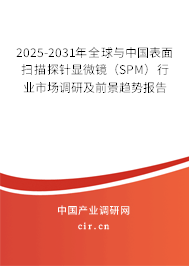 2025-2031年全球与中国表面扫描探针显微镜（SPM）行业市场调研及前景趋势报告

中国产业调研网

cir.cn